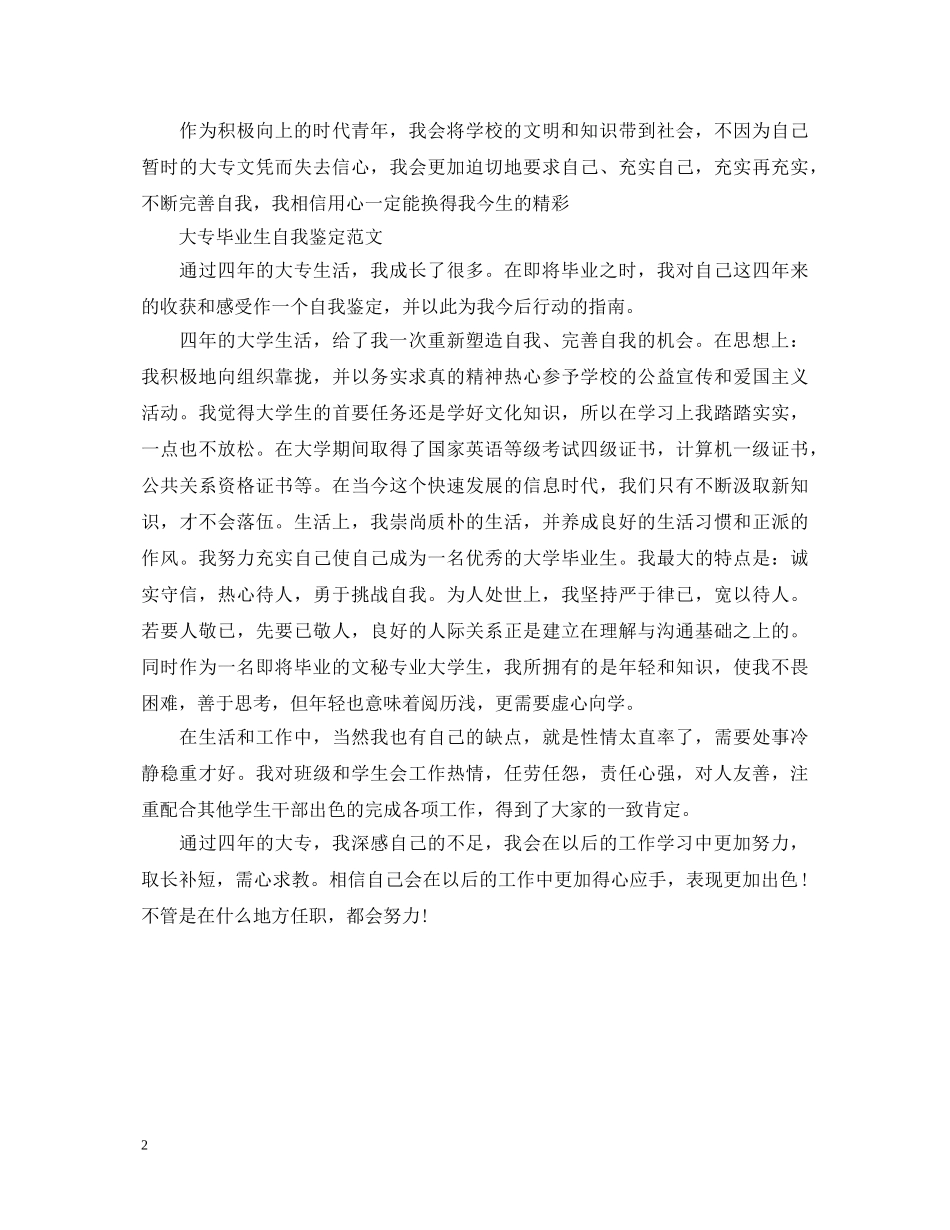 作为积极向上的时代青年，我会将学校的文明和知识带到社会，不因为自己暂时的大专文凭而失去信心，我会更加迫切地要求自己、充实自己，充实再充实，不断完善自我，我相信用心一定能换得我今生的精彩

大专毕业生自我鉴定范文

通过四年的大专生活，我成长了很多。在即将毕业之时，我对自己这四年来的收获和感受作一个自我鉴定，并以此为我今后行动的指南。

四年的大学生活，给了我一次重新塑造自我、完善自我的机会。在思想上：我积极地向组织靠拢，并以务实求真的精神热心参予学校的公益宣传和爱国主义活动。我觉得大学生的首要任务还是学好文化知识，所以在学习上我踏踏实实，一点也不放松。在大学期间取得了国家英语等级考试四级证书，计算机一级证书，公共关系资格证书等。在当今这个快速发展的信息时代，我们只有不断汲取新知识，才不会落伍。生活上，我崇尚质朴的生活，并养成良好的生活习惯和正派的作风。我努力充实自己使自己成为一名优秀的大学毕业生。我最大的特点是：诚实守信，热心待人，勇于挑战自我。为人处世上，我坚持严于律已，宽以待人。若要人敬已，先要已敬人，良好的人际关系正是建立在理解与沟通基础之上的。同时作为一名即将毕业的文秘专业大学生，我所拥有的是年轻和知识，使我不畏困难，善于思考，但年轻也意味着阅历浅，更需要虚心向学。

在生活和工作中，当然我也有自己的缺点，就是性情太直率了，需要处事冷静稳重才好。我对班级和学生会工作热情，任劳任怨，责任心强，对人友善，注重配合其他学生干部出色的完成各项工作，得到了大家的一致肯定。

通过四年的大专，我深感自己的不足，我会在以后的工作学习中更加努力，取长补短，需心求教。相信自己会在以后的工作中更加得心应手，表现更加出色！不管是在什么地方任职，都会努力!

2